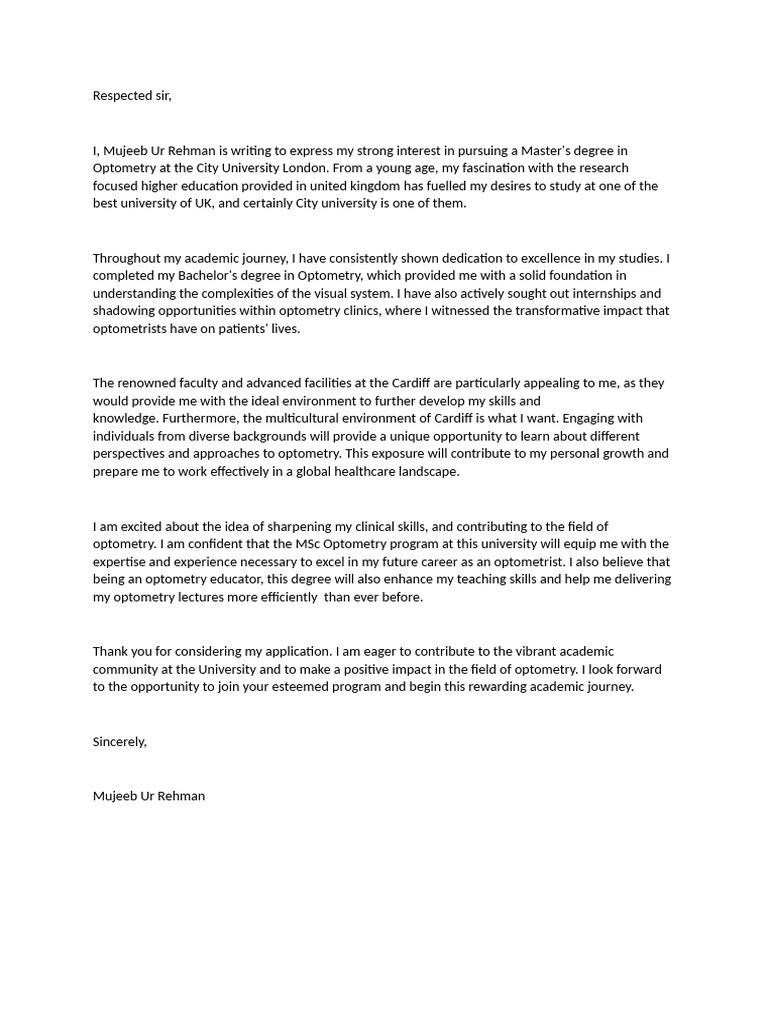 Respected sir,

I, Mujeeb Ur Rehman is writing to express my strong interest in pursuing a Master's degree in Optometry at the City University London. From a young age, my fascination with the research focused higher education provided in united kingdom has fuelled my desires to study at one of the best university of UK, and certainly City university is one of them.

Throughout my academic journey, I have consistently shown dedication to excellence in my studies. I completed my Bachelor's degree in Optometry, which provided me with a solid foundation in understanding the complexities of the visual system. I have also actively sought out internships and shadowing opportunities within optometry clinics, where I witnessed the transformative impact that optometrists have on patients' lives.

The renowned faculty and advanced facilities at the Cardiff are particularly appealing to me, as they would provide me with the ideal environment to further develop my skills and knowledge. Furthermore, the multicultural environment of Cardiff is what I want. Engaging with individuals from diverse backgrounds will provide a unique opportunity to learn about different perspectives and approaches to optometry. This exposure will contribute to my personal growth and prepare me to work effectively in a global healthcare landscape.

I am excited about the idea of sharpening my clinical skills, and contributing to the field of optometry. I am confident that the MSc Optometry program at this university will equip me with the expertise and experience necessary to excel in my future career as an optometrist. I also believe that being an optometry educator, this degree will also enhance my teaching skills and help me delivering my optometry lectures more efficiently than ever before.

Thank you for considering my application. I am eager to contribute to the vibrant academic community at the University and to make a positive impact in the field of optometry. I look forward to the opportunity to join your esteemed program and begin this rewarding academic journey.

Sincerely,

Mujeeb Ur Rehman